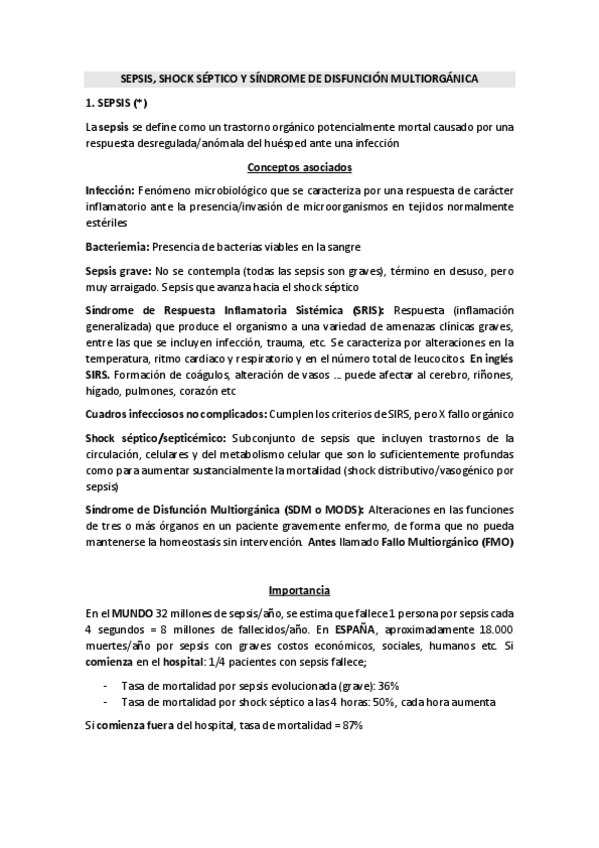 SEPSIS, SHOCK SÉPTICO Y SÍNDROME DE DISFUNCIÓN MULTIORGÁNICA

1. SEPSIS (*)

La sepsis se define como un trastorno orgánico potencialmente mortal causado por una respuesta desregulada/anómala del huésped ante una infección

Conceptos asociados

Infección: Fenómeno microbiológico que se caracteriza por una respuesta de carácter inflamatorio ante la presencia/invasión de microorganismos en tejidos normalmente estériles

Bacteriemia: Presencia de bacterias viables en la sangre

Sepsis grave: No se contempla (todas las sepsis son graves), término en desuso, pero muy arraigado. Sepsis que avanza hacia el shock séptico

Síndrome de Respuesta Inflamatoria Sistémica (SRIS): Respuesta (inflamación generalizada) que produce el organismo a una variedad de amenazas clínicas graves, entre las que se incluyen infección, trauma, etc. Se caracteriza por alteraciones en la temperatura, ritmo cardiaco y respiratorio y en el número total de leucocitos. En inglés SIRS. Formación de coágulos, alteración de vasos … puede afectar al cerebro, riñones, hígado, pulmones, corazón etc

Cuadros infecciosos no complicados: Cumplen los criterios de SIRS, pero X fallo orgánico

Shock séptico/septicémico: Subconjunto de sepsis que incluyen trastornos de la circulación, celulares y del metabolismo celular que son lo suficientemente profundas como para aumentar sustancialmente la mortalidad (shock distributivo/vasogénico por sepsis)

Síndrome de Disfunción Multiorgánica (SDM o MODS): Alteraciones en las funciones de tres o más órganos en un paciente gravemente enfermo, de forma que no pueda mantenerse la homeostasis sin intervención. Antes llamado Fallo Multiorgánico (FMO)

Importancia

En el MUNDO 32 millones de sepsis/año, se estima que fallece 1 persona por sepsis cada 4 segundos = 8 millones de fallecidos/año. En ESPAÑA, aproximadamente 18.000 muertes/año por sepsis con graves costos económicos, sociales, humanos etc. Si comienza en el hospital: 1/4 pacientes con sepsis fallece;

- Tasa de mortalidad por sepsis evolucionada (grave): 36%
- Tasa de mortalidad por shock séptico a las 4 horas: 50%, cada hora aumenta

Si comienza fuera del hospital, tasa de mortalidad = 87%